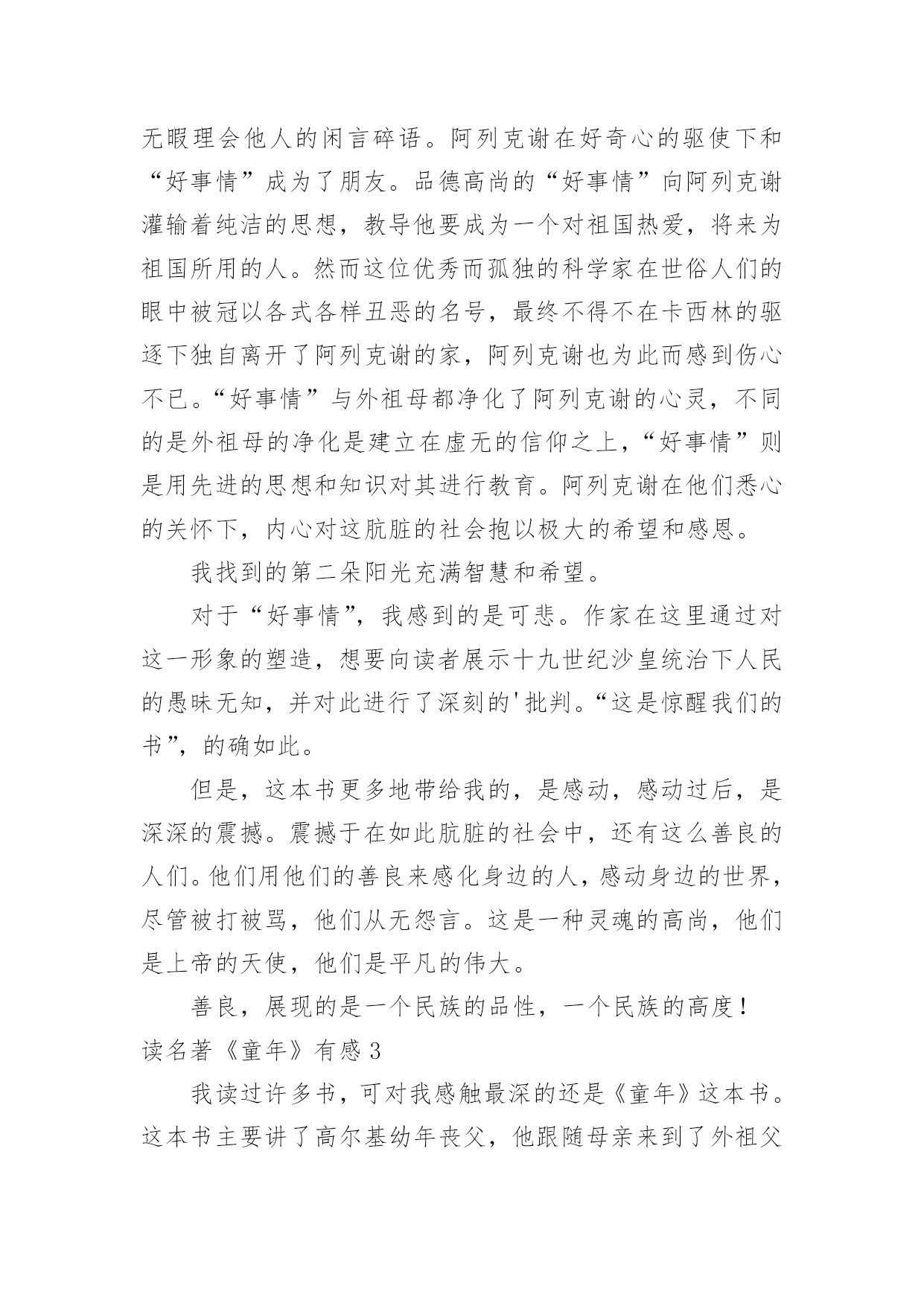 无暇理会他人的闲言碎语。阿列克谢在好奇心的驱使下和“好事情”成为了朋友。品德高尚的“好事情”向阿列克谢灌输着纯洁的思想，教导他要成为一个对祖国热爱，将来为祖国所用的人。然而这位优秀而孤独的科学家在世俗人们的眼中被冠以各式各样丑恶的名号，最终不得不在卡西林的驱逐下独自离开了阿列克谢的家，阿列克谢也为此而感到伤心不已。“好事情”与外祖母都净化了阿列克谢的心灵，不同的是外祖母的净化是建立在虚无的信仰之上，“好事情”则是用先进的思想和知识对其进行教育。阿列克谢在他们悉心的关怀下，内心对这肮脏的社会抱以极大的希望和感恩。

我找到的第二朵阳光充满智慧和希望。

对于“好事情”，我感到的是可悲。作家在这里通过对这一形象的塑造，想要向读者展示十九世纪沙皇统治下人民的愚昧无知，并对此进行了深刻的'批判。“这是惊醒我们的书”，的确如此。

但是，这本书更多地带给我的，是感动，感动过后，是深深的震撼。震撼于在如此肮脏的社会中，还有这么善良的人们。他们用他们的善良来感化身边的人，感动身边的世界，尽管被打被骂，他们从无怨言。这是一种灵魂的高尚，他们是上帝的天使，他们是平凡的伟大。

善良，展现的是一个民族的品性，一个民族的高度！

读名著《童年》有感 3

我读过许多书，可对我感触最深的还是《童年》这本书。这本书主要讲了高尔基幼年丧父，他跟随母亲来到了外祖父